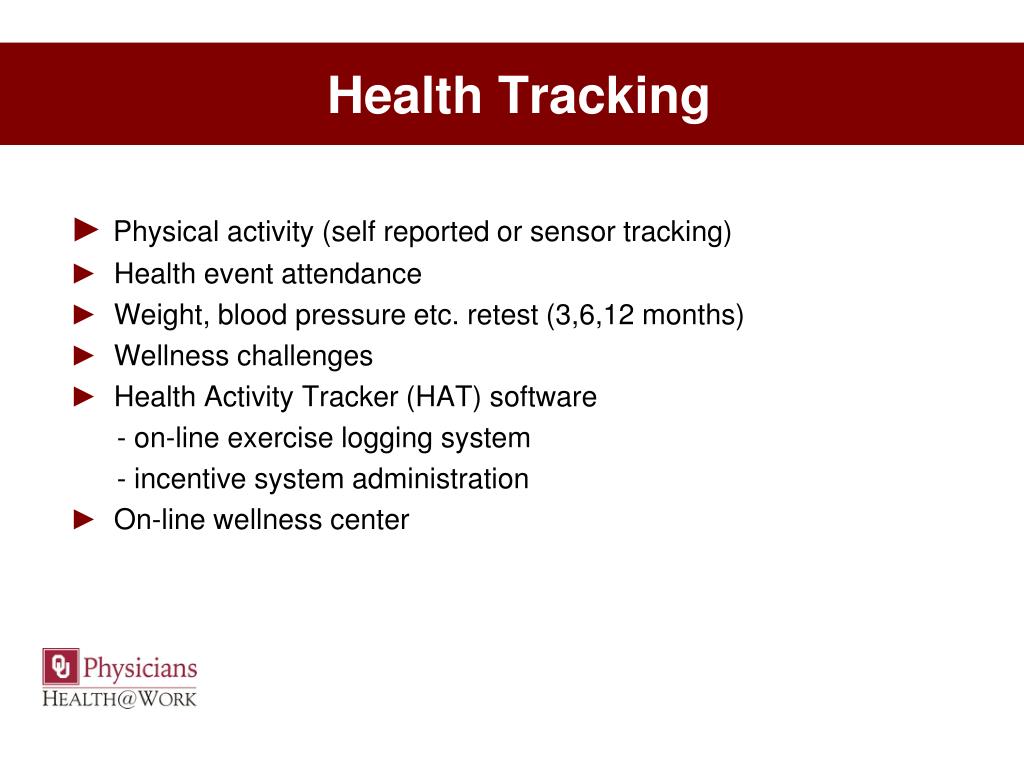 Health Tracking

► Physical activity (self reported or sensor tracking)
► Health event attendance
► Weight, blood pressure etc. retest (3,6,12 months)
► Wellness challenges
► Health Activity Tracker (HAT) software
- on-line exercise logging system
- incentive system administration
► On-line wellness center

OU Physicians
HEALTH@WORK